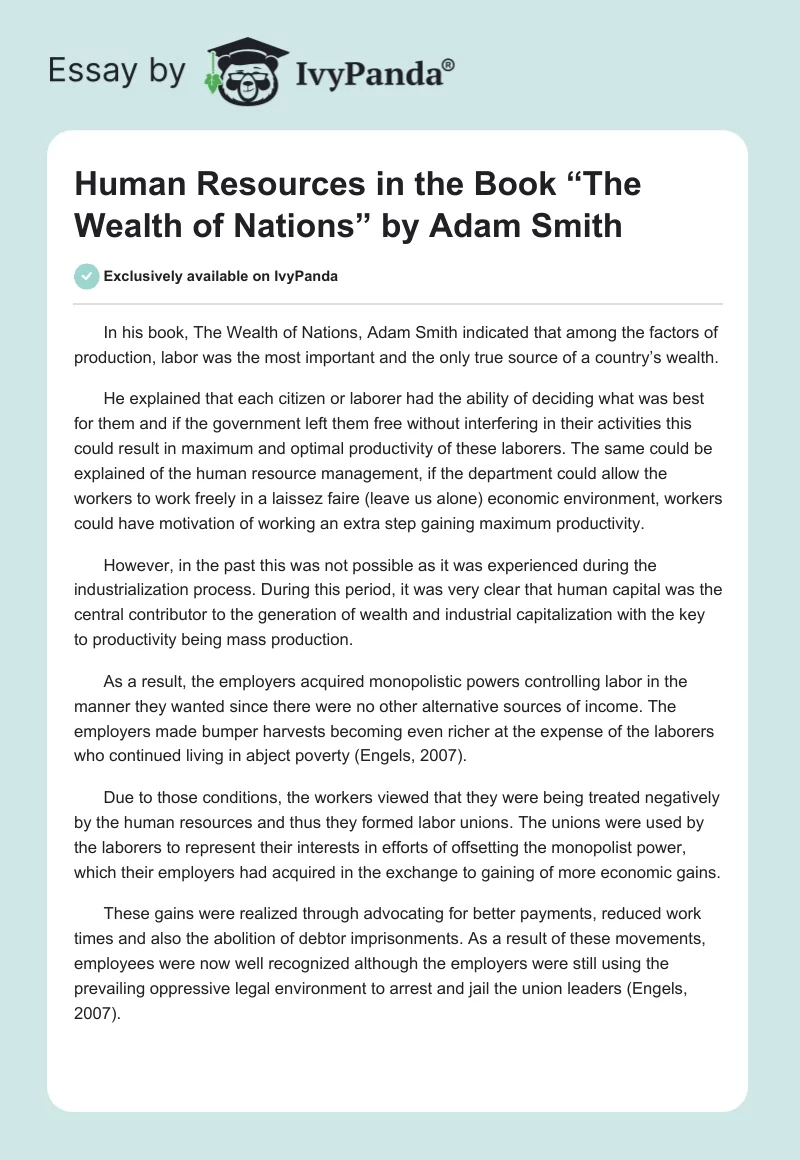 Essay by IvyPanda®

Human Resources in the Book “The Wealth of Nations” by Adam Smith

Exclusively available on IvyPanda

In his book, The Wealth of Nations, Adam Smith indicated that among the factors of production, labor was the most important and the only true source of a country’s wealth.

He explained that each citizen or laborer had the ability of deciding what was best for them and if the government left them free without interfering in their activities this could result in maximum and optimal productivity of these laborers. The same could be explained of the human resource management, if the department could allow the workers to work freely in a laissez faire (leave us alone) economic environment, workers could have motivation of working an extra step gaining maximum productivity.

However, in the past this was not possible as it was experienced during the industrialization process. During this period, it was very clear that human capital was the central contributor to the generation of wealth and industrial capitalization with the key to productivity being mass production.

As a result, the employers acquired monopolistic powers controlling labor in the manner they wanted since there were no other alternative sources of income. The employers made bumper harvests becoming even richer at the expense of the laborers who continued living in abject poverty (Engels, 2007).

Due to those conditions, the workers viewed that they were being treated negatively by the human resources and thus they formed labor unions. The unions were used by the laborers to represent their interests in efforts of offsetting the monopolist power, which their employers had acquired in the exchange to gaining of more economic gains.

These gains were realized through advocating for better payments, reduced work times and also the abolition of debtor imprisonments. As a result of these movements, employees were now well recognized although the employers were still using the prevailing oppressive legal environment to arrest and jail the union leaders (Engels, 2007).